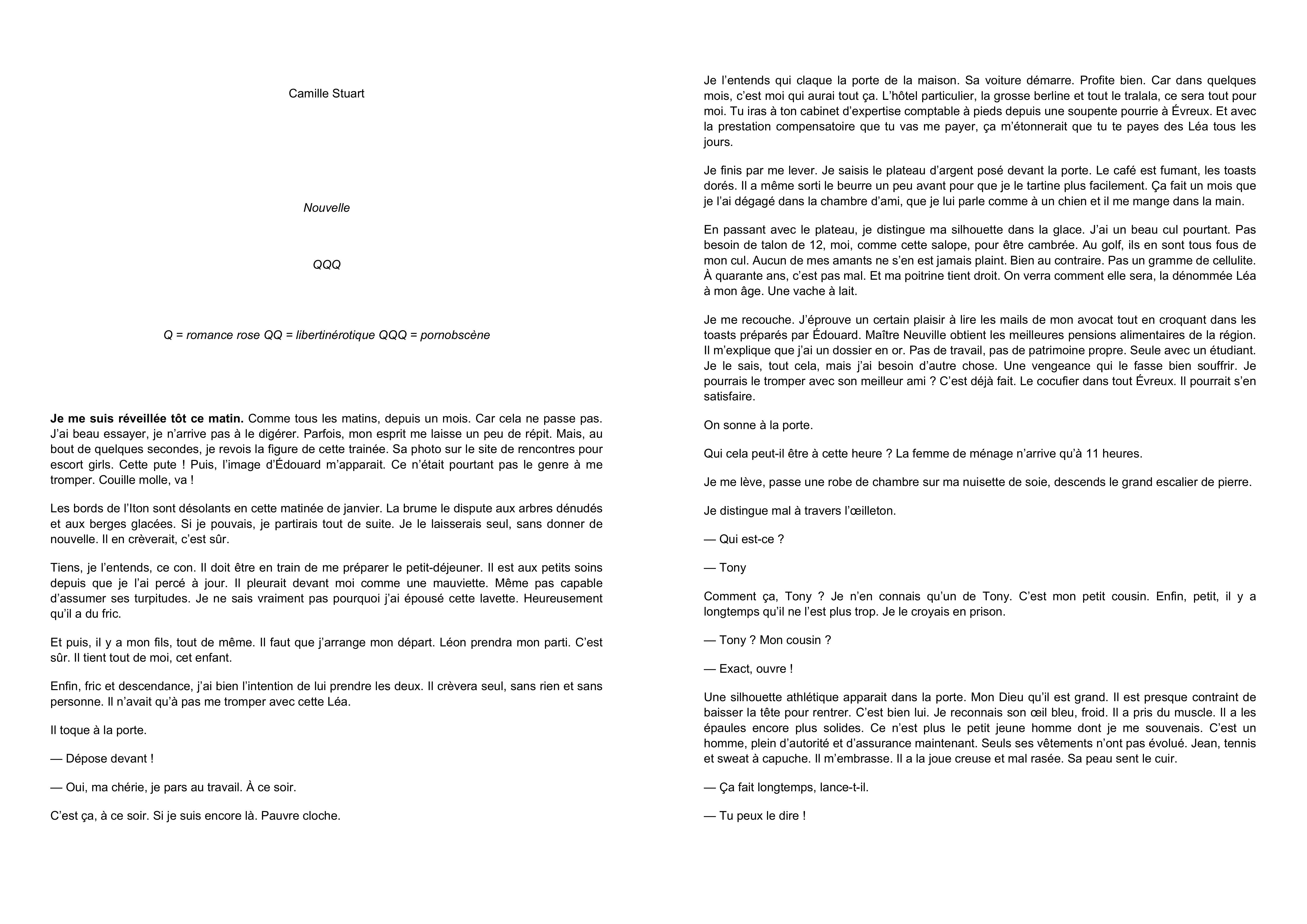 Camille Stuart

Nouvelle

QQQ

Q = romance rose QQ = libertinérotique QQQ = pornobscène

Je me suis réveillée tôt ce matin. Comme tous les matins, depuis un mois. Car cela ne passe pas. J'ai beau essayer, je n'arrive pas à le digérer. Parfois, mon esprit me laisse un peu de répit. Mais, au bout de quelques secondes, je revois la figure de cette trainée. Sa photo sur le site de rencontres pour escort girls. Cette pute ! Puis, l'image d'Édouard m'apparait. Ce n'était pourtant pas le genre à me tromper. Couille molle, va !

Les bords de l'Iton sont désolants en cette matinée de janvier. La brume le dispute aux arbres dénudés et aux berges glacées. Si je pouvais, je partirais tout de suite. Je le laisserais seul, sans donner de nouvelle. Il en crèverait, c'est sûr.

Tiens, je l'entends, ce con. Il doit être en train de me préparer le petit-déjeuner. Il est aux petits soins depuis que je l'ai percé à jour. Il pleurait devant moi comme une mauviette. Même pas capable d'assumer ses turpitudes. Je ne sais vraiment pas pourquoi j'ai épousé cette lavette. Heureusement qu'il a du fric.

Et puis, il y a mon fils, tout de même. Il faut que j'arrange mon départ. Léon prendra mon parti. C'est sûr. Il tient tout de moi, cet enfant.

Enfin, fric et descendance, j'ai bien l'intention de lui prendre les deux. Il crèvera seul, sans rien et sans personne. Il n'avait qu'à pas me tromper avec cette Léa.

Il toque à la porte.

— Dépose devant !

— Oui, ma chérie, je pars au travail. À ce soir.

C'est ça, à ce soir. Si je suis encore là. Pauvre cloche.

Je l'entends qui claque la porte de la maison. Sa voiture démarre. Profite bien. Car dans quelques mois, c'est moi qui aurai tout ça. L'hôtel particulier, la grosse berline et tout le tralala, ce sera tout pour moi. Tu iras à ton cabinet d'expertise comptable à pieds depuis une soupente pourrie à Évreux. Et avec la prestation compensatoire que tu vas me payer, ça m'étonnerait que tu te payes des Léa tous les jours.

Je finis par me lever. Je saisis le plateau d'argent posé devant la porte. Le café est fumant, les toasts dorés. Il a même sorti le beurre un peu avant pour que je le tartine plus facilement. Ça fait un mois que je l'ai dégagé dans la chambre d'ami, que je lui parle comme à un chien et il me mange dans la main.

En passant avec le plateau, je distingue ma silhouette dans la glace. J'ai un beau cul pourtant. Pas besoin de talon de 12, moi, comme cette salope, pour être cambrée. Au golf, ils en sont tous fous de mon cul. Aucun de mes amants ne s'en est jamais plaint. Bien au contraire. Pas un gramme de cellulite. À quarante ans, c'est pas mal. Et ma poitrine tient droit. On verra comment elle sera, la dénommée Léa à mon âge. Une vache à lait.

Je me recouche. J'éprouve un certain plaisir à lire les mails de mon avocat tout en croquant dans les toasts préparés par Édouard. Maître Neuville obtient les meilleures pensions alimentaires de la région. Il m'explique que j'ai un dossier en or. Pas de travail, pas de patrimoine propre. Seule avec un étudiant. Je le sais, tout cela, mais j'ai besoin d'autre chose. Une vengeance qui le fasse bien souffrir. Je pourrais le tromper avec son meilleur ami ? C'est déjà fait. Le cocufier dans tout Évreux. Il pourrait s'en satisfaire.

On sonne à la porte.

Qui cela peut-il être à cette heure ? La femme de ménage n'arrive qu'à 11 heures.

Je me lève, passe une robe de chambre sur ma nuisette de soie, descends le grand escalier de pierre.

Je distingue mal à travers l'œilleton.

— Qui est-ce ?

— Tony

Comment ça, Tony ? Je n'en connais qu'un de Tony. C'est mon petit cousin. Enfin, petit, il y a longtemps qu'il ne l'est plus trop. Je le croyais en prison.

— Tony ? Mon cousin ?

— Exact, ouvre !

Une silhouette athlétique apparait dans la porte. Mon Dieu qu'il est grand. Il est presque contraint de baisser la tête pour rentrer. C'est bien lui. Je reconnais son œil bleu, froid. Il a pris du muscle. Il a les épaules encore plus solides. Ce n'est plus le petit jeune homme dont je me souvenais. C'est un homme, plein d'autorité et d'assurance maintenant. Seuls ses vêtements n'ont pas évolué. Jean, tennis et sweat à capuche. Il m'embrasse. Il a la joue creuse et mal rasée. Sa peau sent le cuir.

— Ça fait longtemps, lance-t-il.

— Tu peux le dire !